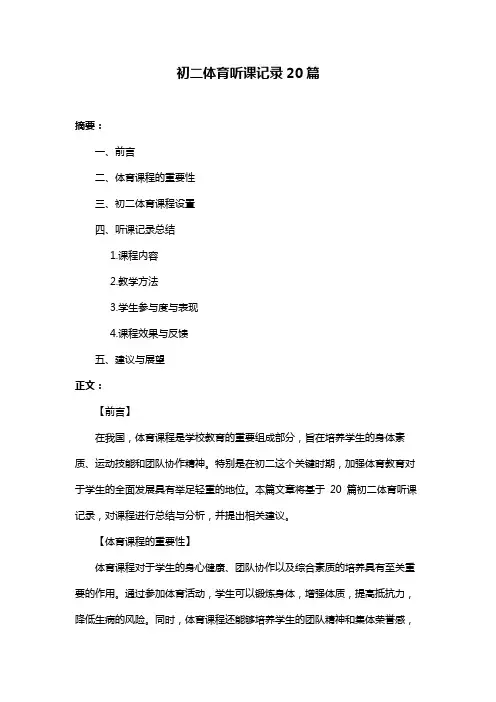 初二体育听课记录20篇

摘要：

一、前言

二、体育课程的重要性

三、初二体育课程设置

四、听课记录总结

1.课程内容

2.教学方法

3.学生参与度与表现

4.课程效果与反馈

五、建议与展望

正文：

【前言】

在我国，体育课程是学校教育的重要组成部分，旨在培养学生的身体素质、运动技能和团队协作精神。特别是在初二这个关键时期，加强体育教育对于学生的全面发展具有举足轻重的地位。本篇文章将基于 20 篇初二体育听课记录，对课程进行总结与分析，并提出相关建议。

【体育课程的重要性】

体育课程对于学生的身心健康、团队协作以及综合素质的培养具有至关重要的作用。通过参加体育活动，学生可以锻炼身体，增强体质，提高抵抗力，降低生病的风险。同时，体育课程还能够培养学生的团队精神和集体荣誉感，